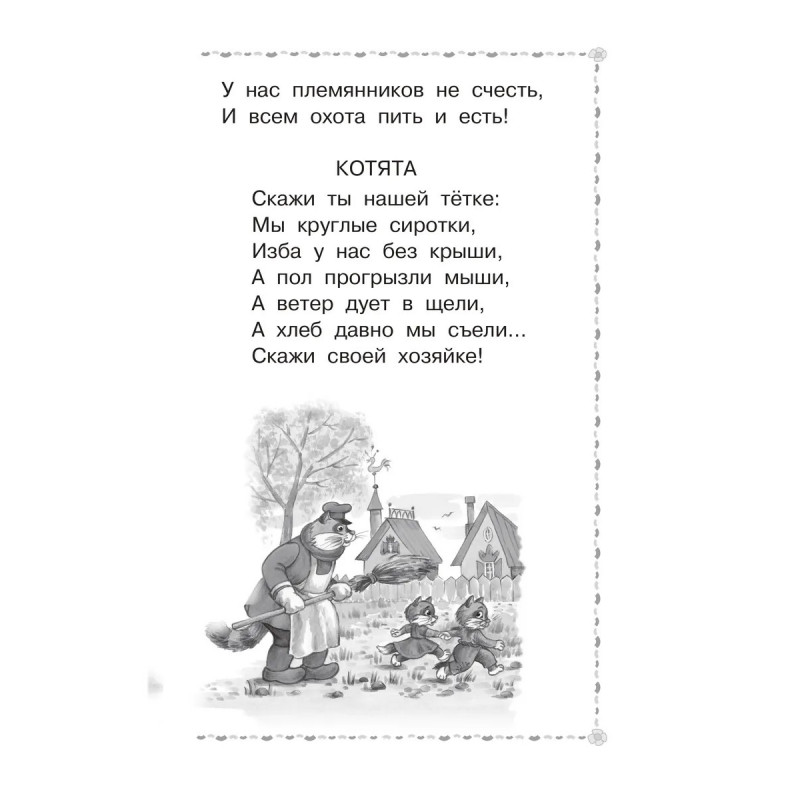 У нас племянников не счесть,
И всем охота пить и есть!

КОТЯТА

Скажи ты нашей тётке:
Мы круглые сиротки,
Изба у нас без крыши,
А пол прогрызли мыши,
А ветер дует в щели,
А хлеб давно мы съели...
Скажи своей хозяйке!